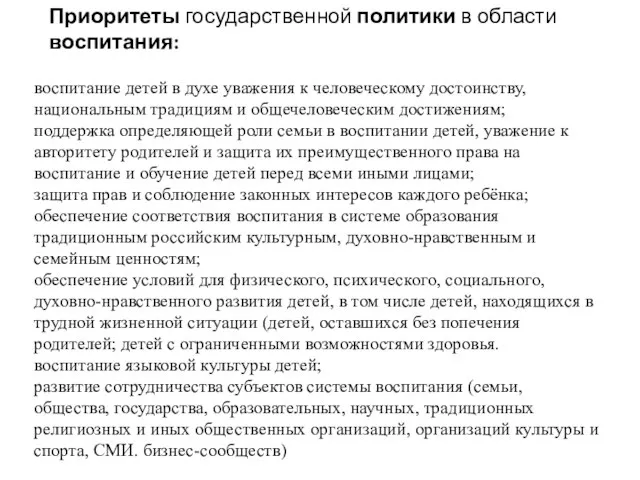 Приоритеты государственной политики в области воспитания:

воспитание детей в духе уважения к человеческому достоинству, национальным традициям и общечеловеческим достижениям;
поддержка определяющей роли семьи в воспитании детей, уважение к авторитету родителей и защита их преимущественного права на воспитание и обучение детей перед всеми иными лицами;
защита прав и соблюдение законных интересов каждого ребёнка;
обеспечение соответствия воспитания в системе образования традиционным российским культурным, духовно-нравственным и семейным ценностям;
обеспечение условий для физического, психического, социального, духовно-нравственного развития детей, в том числе детей, находящихся в трудной жизненной ситуации (детей, оставшихся без попечения родителей; детей с ограниченными возможностями здоровья.
воспитание языковой культуры детей;
развитие сотрудничества субъектов системы воспитания (семьи, общества, государства, образовательных, научных, традиционных религиозных и иных общественных организаций, организаций культуры и спорта, СМИ. бизнес-сообществ)